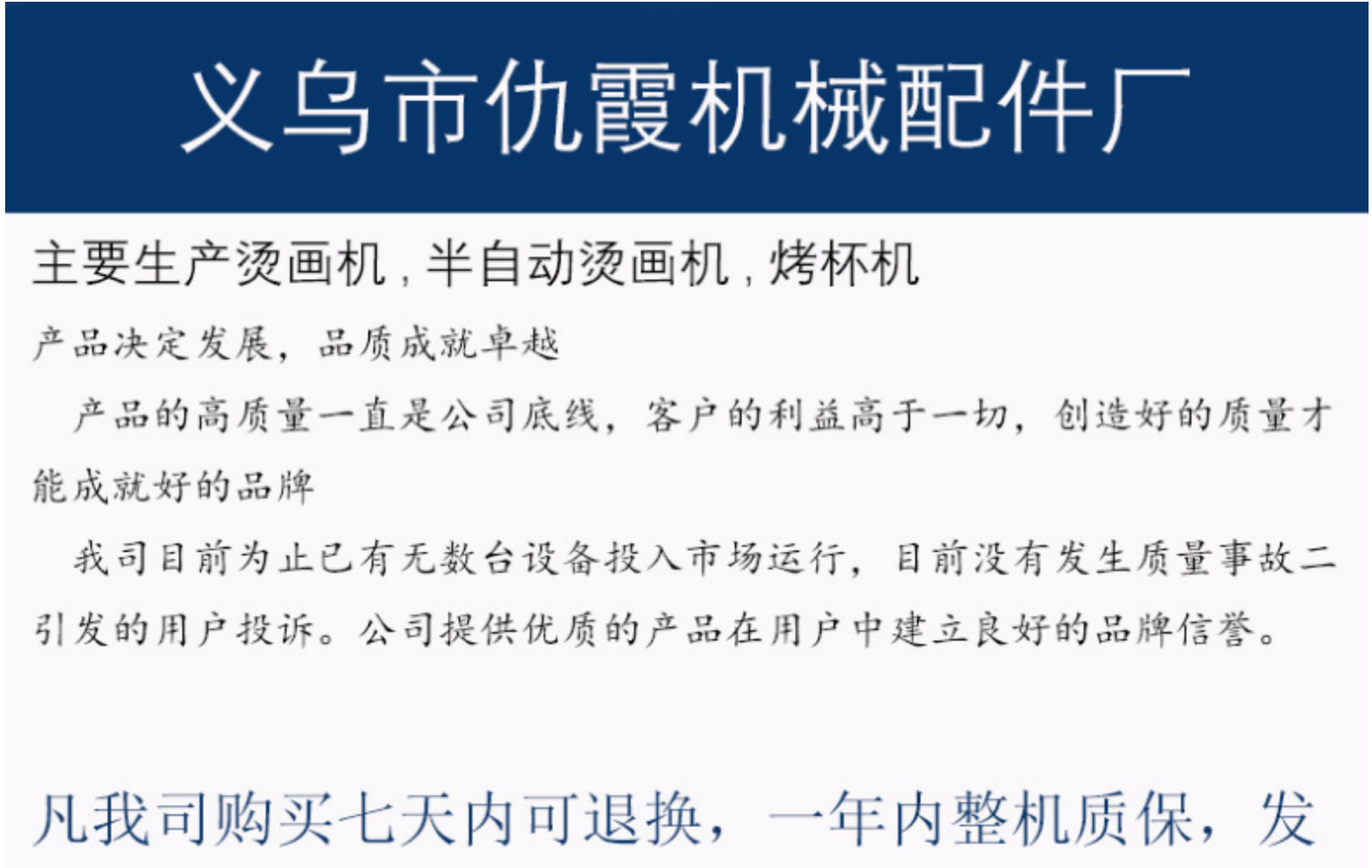 义乌市仇霞机械配件厂

主要生产烫画机，半自动烫画机，烤杯机

产品决定发展，品质成就卓越

产品的高质量一直是公司底线，客户的利益高于一切，创造好的质量才能成就好的品牌

我司目前为止已有无数台设备投入市场运行，目前没有发生质量事故二引发的用户投诉。公司提供优质的产品在用户中建立良好的品牌信誉。

凡我司购买七天内可退换，一年内整机质保，发